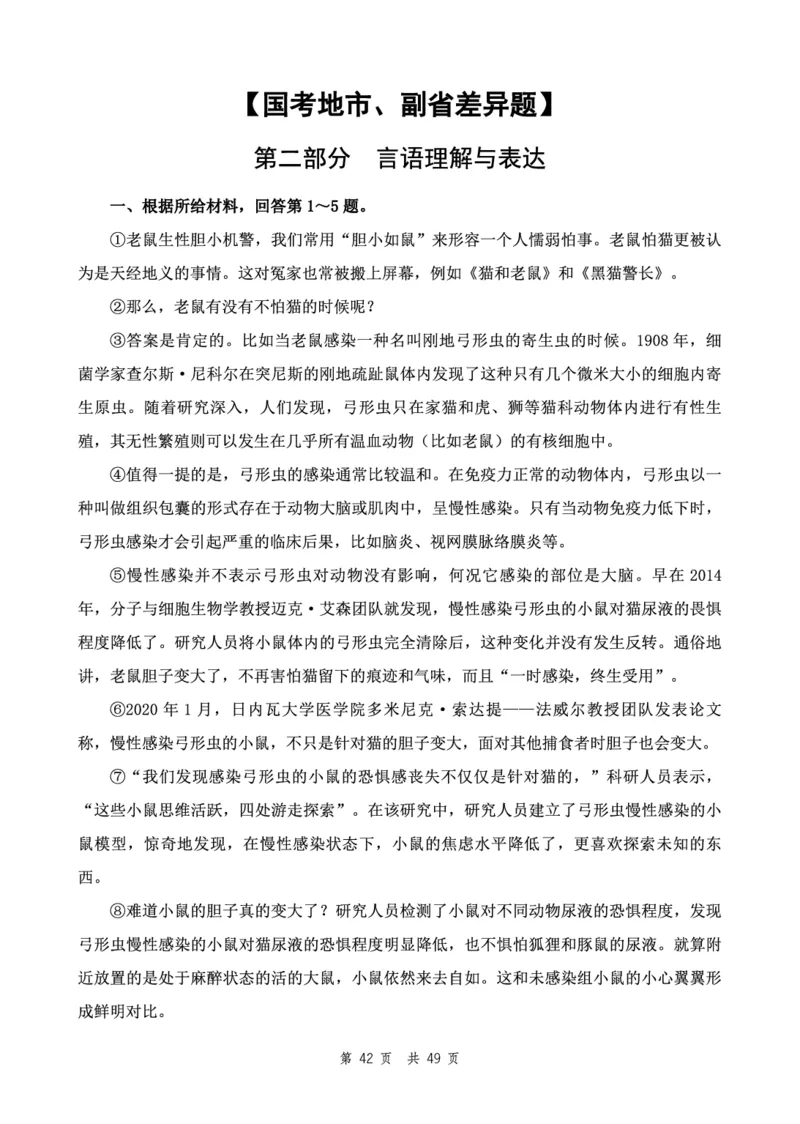 【国考地市、副省差异题】

第二部分　言语理解与表达

一、根据所给材料，回答第 1～5 题。

①老鼠生性胆小机警，我们常用“胆小如鼠”来形容一个人懦弱怕事。老鼠怕猫更被认为是天经地义的事情。这对冤家也常被搬上屏幕，例如《猫和老鼠》和《黑猫警长》。

②那么，老鼠有没有不怕猫的时候呢？

③答案是肯定的。比如当老鼠感染一种名叫刚地弓形虫的寄生虫的时候。1908 年，细菌学家查尔斯·尼科尔在突尼斯的刚地疏趾鼠体内发现了这种只有几个微米大小的细胞内寄生原虫。随着研究深入，人们发现，弓形虫只在家猫和虎、狮等猫科动物体内进行有性生殖，其无性繁殖则可以发生在几乎所有温血动物（比如老鼠）的有核细胞中。

④值得一提的是，弓形虫的感染通常比较温和。在免疫力正常的动物体内，弓形虫以一种叫做组织包囊的形式存在于动物大脑或肌肉中，呈慢性感染。只有当动物免疫力低下时，弓形虫感染才会引起严重的临床后果，比如脑炎、视网膜脉络膜炎等。

⑤慢性感染并不表示弓形虫对动物没有影响，何况它感染的部位是大脑。早在 2014 年，分子与细胞生物学教授迈克·艾森团队就发现，慢性感染弓形虫的小鼠对猫尿液的畏惧程度降低了。研究人员将小鼠体内的弓形虫完全清除后，这种变化并没有发生反转。通俗地讲，老鼠胆子变大了，不再害怕猫留下的痕迹和气味，而且“一时感染，终生受用”。

⑥2020 年 1 月，日内瓦大学医学院多米尼克·索达提——法威尔教授团队发表论文称，慢性感染弓形虫的小鼠，不只是针对猫的胆子变大，面对其他捕食者时胆子也会变大。

⑦“我们发现感染弓形虫的小鼠的恐惧感丧失不仅仅是针对猫的，”科研人员表示，“这些小鼠思维活跃，四处游走探索”。在该研究中，研究人员建立了弓形虫慢性感染的小鼠模型，惊奇地发现，在慢性感染状态下，小鼠的焦虑水平降低了，更喜欢探索未知的东西。

⑧难道小鼠的胆子真的变大了？研究人员检测了小鼠对不同动物尿液的恐惧程度，发现弓形虫慢性感染的小鼠对猫尿液的恐惧程度明显降低，也不惧怕狐狸和豚鼠的尿液。就算附近放置的是处于麻醉状态的活的大鼠，小鼠依然来去自如。这和未感染组小鼠的小心翼翼形成鲜明对比。

第 42 页　共 49 页